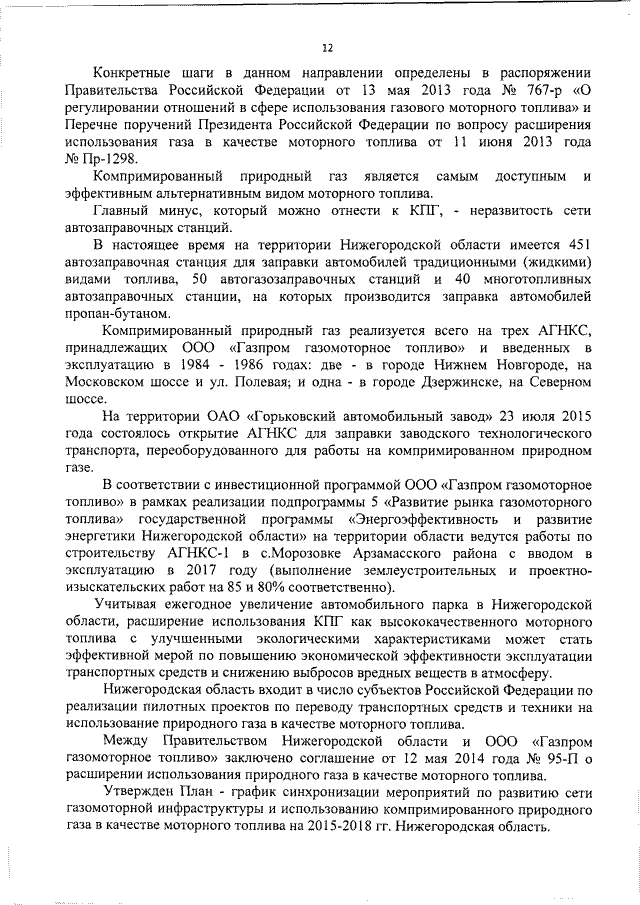 12

Конкретные шаги в данном направлении определены в распоряжении Правительства Российской Федерации от 13 мая 2013 года № 767-р «О регулировании отношений в сфере использования газового моторного топлива» и Перечне поручений Президента Российской Федерации по вопросу расширения использования газа в качестве моторного топлива от 11 июня 2013 года № Пр-1298.

Компримированный природный газ является самым доступным и эффективным альтернативным видом моторного топлива.

Главный минус, который можно отнести к КПГ, - неразвитость сети автозаправочных станций.

В настоящее время на территории Нижегородской области имеется 451 автозаправочная станция для заправки автомобилей традиционными (жидкими) видами топлива, 50 автогазозаправочных станций и 40 многотопливных автозаправочных станции, на которых производится заправка автомобилей пропан-бутаном.

Компримированный природный газ реализуется всего на трех АГНКС, принадлежащих ООО «Газпром газомоторное топливо» и введенных в эксплуатацию в 1984 - 1986 годах: две - в городе Нижнем Новгороде, на Московском шоссе и ул. Полевая; и одна - в городе Дзержинске, на Северном шоссе.

На территории ОАО «Горьковский автомобильный завод» 23 июля 2015 года состоялось открытие АГНКС для заправки заводского технологического транспорта, переоборудованного для работы на компримированном природном газе.

В соответствии с инвестиционной программой ООО «Газпром газомоторное топливо» в рамках реализации подпрограммы 5 «Развитие рынка газомоторного топлива» государственной программы «Энергоэффективность и развитие энергетики Нижегородской области» на территории области ведутся работы по строительству АГНКС-1 в с.Морозовке Арзамасского района с вводом в эксплуатацию в 2017 году (выполнение землеустроительных и проектно-изыскательских работ на 85 и 80% соответственно).

Учитывая ежегодное увеличение автомобильного парка в Нижегородской области, расширение использования КПГ как высококачественного моторного топлива с улучшенными экологическими характеристиками может стать эффективной мерой по повышению экономической эффективности эксплуатации транспортных средств и снижению выбросов вредных веществ в атмосферу.

Нижегородская область входит в число субъектов Российской Федерации по реализации пилотных проектов по переводу транспортных средств и техники на использование природного газа в качестве моторного топлива.

Между Правительством Нижегородской области и ООО «Газпром газомоторное топливо» заключено соглашение от 12 мая 2014 года № 95-П о расширении использования природного газа в качестве моторного топлива.

Утвержден План - график синхронизации мероприятий по развитию сети газомоторной инфраструктуры и использованию компримированного природного газа в качестве моторного топлива на 2015-2018 гг. Нижегородская область.